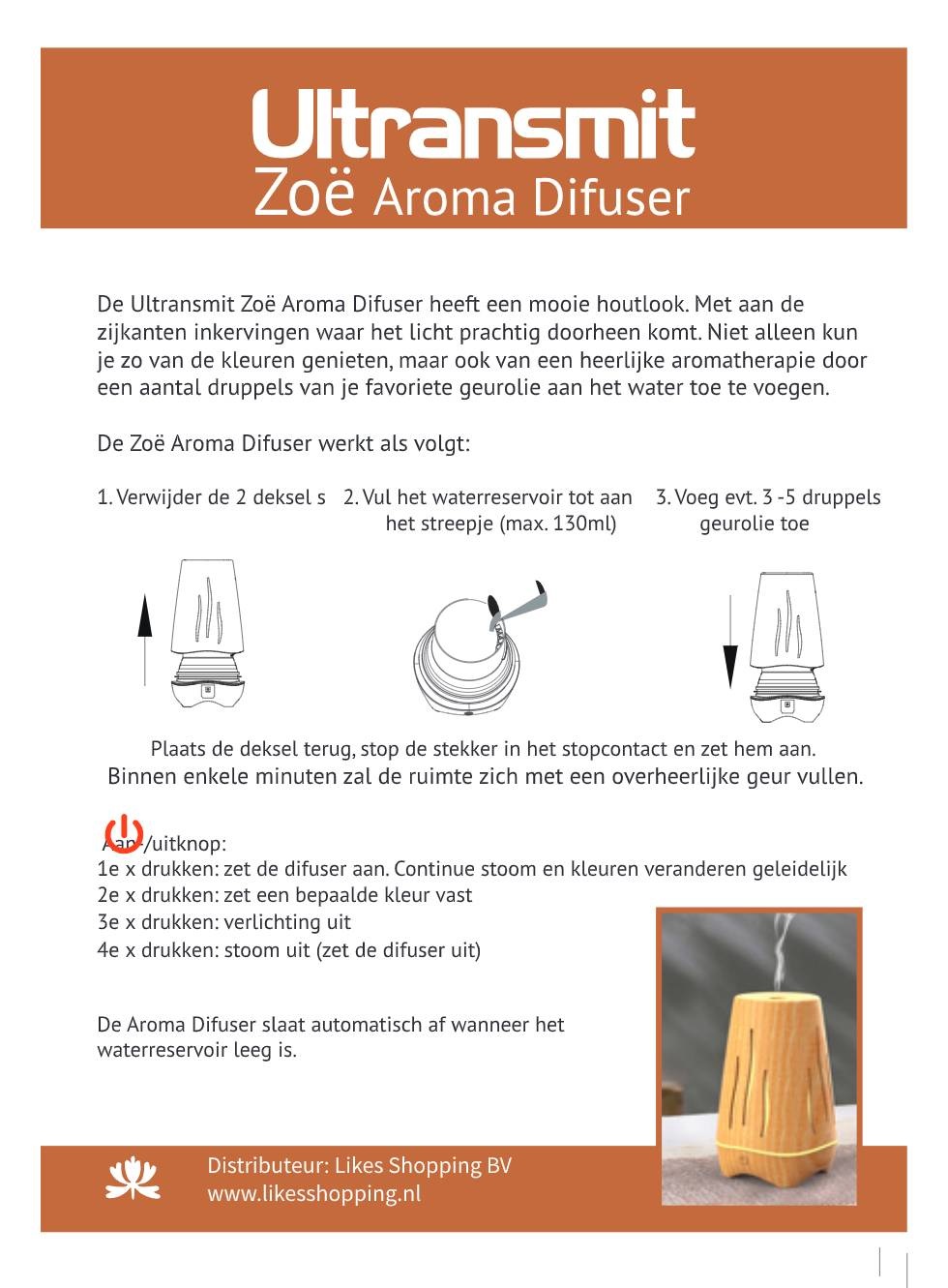 Ultransmit
Zoë Aroma Difuser

De Ultransmit Zoë Aroma Difuser heeft een mooie houtlook. Met aan de zijkanten inkervingen waar het licht prachtig doorheen komt. Niet alleen kun je zo van de kleuren genieten, maar ook van een heerlijke aromatherapie door een aantal druppels van je favoriete geurolie aan het water toe te voegen.

De Zoë Aroma Difuser werkt als volgt:

1. Verwijder de 2 deksel s

2. Vul het waterreservoir tot aan het streepje (max. 130ml)

3. Voeg evt. 3 -5 druppels geurolie toe

Plaats de deksel terug, stop de stekker in het stopcontact en zet hem aan.
Binnen enkele minuten zal de ruimte zich met een overheerlijke geur vullen.

Aan-/uitknop:
1e x drukken: zet de difuser aan. Continue stoom en kleuren veranderen geleidelijk
2e x drukken: zet een bepaalde kleur vast
3e x drukken: verlichting uit
4e x drukken: stoom uit (zet de difuser uit)

De Aroma Difuser slaat automatisch af wanneer het waterreservoir leeg is.

Distributeur: Likes Shopping BV
www.likesshopping.nl